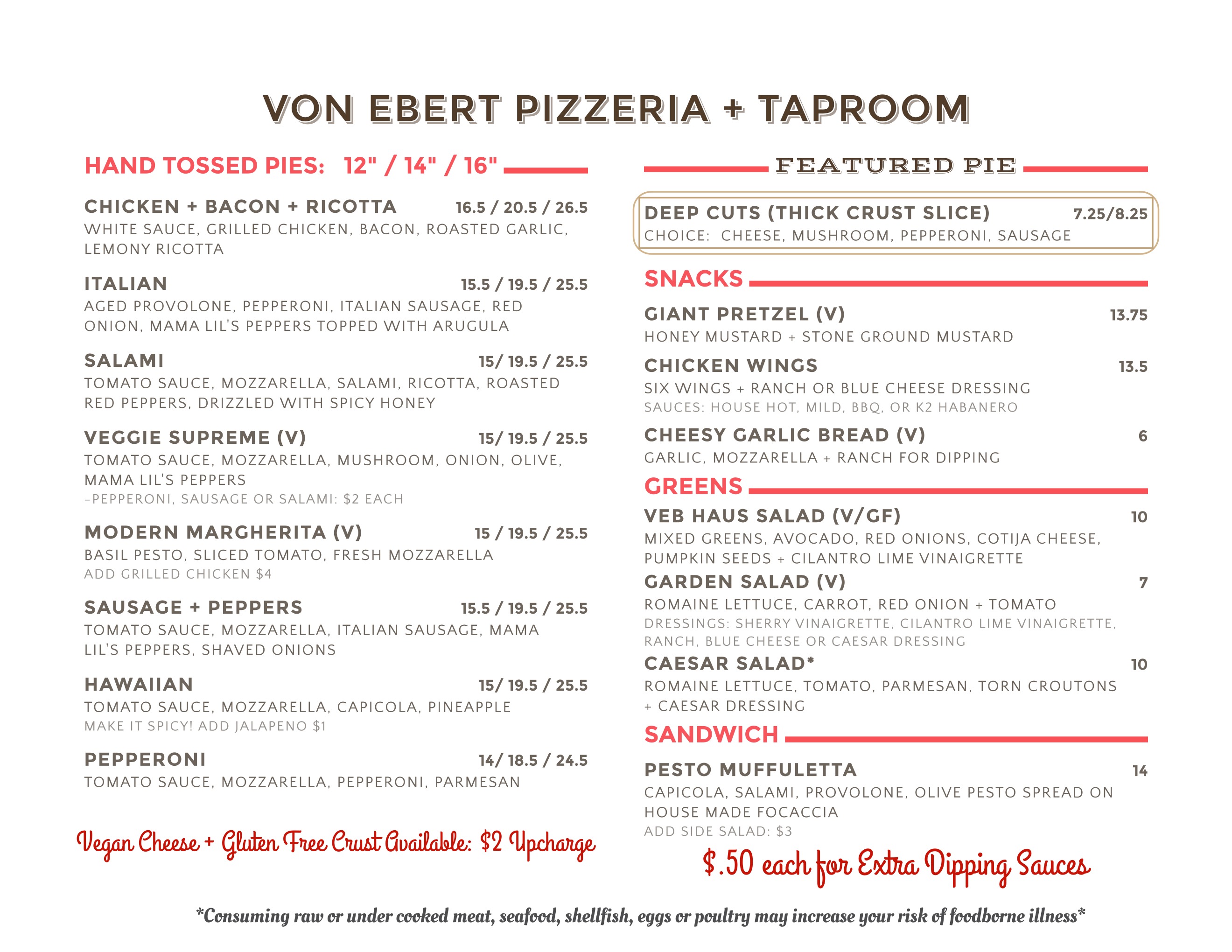 VON EBERT PIZZERIA + TAPROOM

HAND TOSSED PIES: 12" / 14" / 16"

CHICKEN + BACON + RICOTTA 16.5 / 20.5 / 26.5
WHITE SAUCE, GRILLED CHICKEN, BACON, ROASTED GARLIC, LEMONY RICOTTA

ITALIAN 15.5 / 19.5 / 25.5
AGED PROVOLONE, PEPPERONI, ITALIAN SAUSAGE, RED ONION, MAMA LIL'S PEPPERS TOPPED WITH ARUGULA

SALAMI 15/ 19.5 / 25.5
TOMATO SAUCE, MOZZARELLA, SALAMI, RICOTTA, ROASTED RED PEPPERS, DRIZZLED WITH SPICY HONEY

VEGGIE SUPREME (V) 15/ 19.5 / 25.5
TOMATO SAUCE, MOZZARELLA, MUSHROOM, ONION, OLIVE, MAMA LIL'S PEPPERS
-PEPPERONI, SAUSAGE OR SALAMI: $2 EACH

MODERN MARGHERITA (V) 15 / 19.5 / 25.5
BASIL PESTO, SLICED TOMATO, FRESH MOZZARELLA
ADD GRILLED CHICKEN $4

SAUSAGE + PEPPERS 15.5 / 19.5 / 25.5
TOMATO SAUCE, MOZZARELLA, ITALIAN SAUSAGE, MAMA LIL'S PEPPERS, SHAVED ONIONS

HAWAIIAN 15/ 19.5 / 25.5
TOMATO SAUCE, MOZZARELLA, CAPICOLA, PINEAPPLE
MAKE IT SPICY! ADD JALAPENO $1

PEPPERONI 14/ 18.5 / 24.5
TOMATO SAUCE, MOZZARELLA, PEPPERONI, PARMESAN

Vegan Cheese + Gluten Free Crust Available: $2 Upcharge

FEATURED PIE

DEEP CUTS (THICK CRUST SLICE) 7.25/8.25
CHOICE: CHEESE, MUSHROOM, PEPPERONI, SAUSAGE

SNACKS

GIANT PRETZEL (V) 13.75
HONEY MUSTARD + STONE GROUND MUSTARD

CHICKEN WINGS 13.5
SIX WINGS + RANCH OR BLUE CHEESE DRESSING
SAUCES: HOUSE HOT, MILD, BBQ, OR K2 HABANERO

CHEESY GARLIC BREAD (V) 6
GARLIC, MOZZARELLA + RANCH FOR DIPPING

GREENS

VEB HAUS SALAD (V/GF) 10
MIXED GREENS, AVOCADO, RED ONIONS, COTIJA CHEESE, PUMPKIN SEEDS + CILANTRO LIME VINAIGRETTE

GARDEN SALAD (V) 7
ROMAINE LETTUCE, CARROT, RED ONION + TOMATO
DRESSINGS: SHERRY VINAIGRETTE, CILANTRO LIME VINAIGRETTE, RANCH, BLUE CHEESE OR CAESAR DRESSING

CAESAR SALAD* 10
ROMAINE LETTUCE, TOMATO, PARMESAN, TORN CROUTONS + CAESAR DRESSING

SANDWICH

PESTO MUFFULETTA 14
CAPICOLA, SALAMI, PROVOLONE, OLIVE PESTO SPREAD ON HOUSE MADE FOCACCIA
ADD SIDE SALAD: $3

$.50 each for Extra Dipping Sauces

*Consuming raw or under cooked meat, seafood, shellfish, eggs or poultry may increase your risk of foodborne illness*